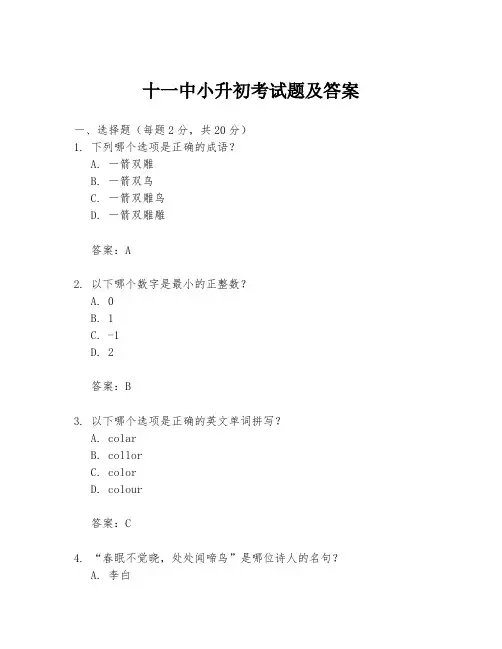 十一中小升初考试题及答案

一、选择题（每题 2 分，共 20 分）

1. 下列哪个选项是正确的成语？

A. 一箭双雕

B. 一箭双鸟

C. 一箭双雕鸟

D. 一箭双雕雕

答案：A

2. 以下哪个数字是最小的正整数？

A. 0

B. 1

C. -1

D. 2

答案：B

3. 以下哪个选项是正确的英文单词拼写？

A. colar

B. collor

C. color

D. colour

答案：C

4. “春眠不觉晓，处处闻啼鸟”是哪位诗人的名句？

A. 李白